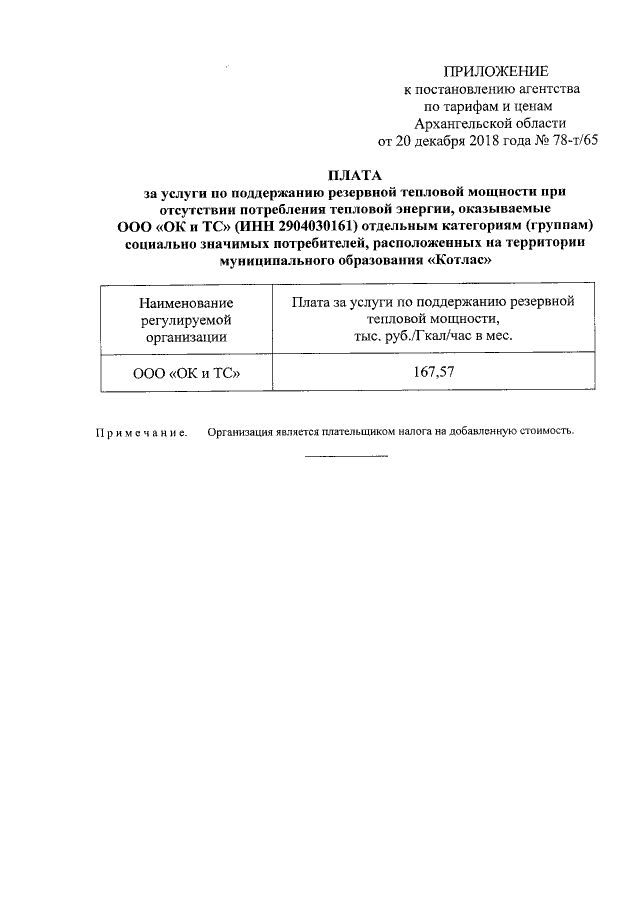 ПРИЛОЖЕНИЕ
к постановлению агентства
по тарифам и ценам
Архангельской области
от 20 декабря 2018 года № 78-т/65

ПЛАТА
за услуги по поддержанию резервной тепловой мощности при отсутствии потребления тепловой энергии, оказываемые ООО «ОК и ТС» (ИНН 2904030161) отдельным категориям (группам) социально значимых потребителей, расположенных на территории муниципального образования «Котлас»

| Наименование регулируемой организации | Плата за услуги по поддержанию резервной тепловой мощности, тыс. руб./Гкал/час в мес. |
|---|---|
| ООО «ОК и ТС» | 167,57 |

Примечание. Организация является плательщиком налога на добавленную стоимость.